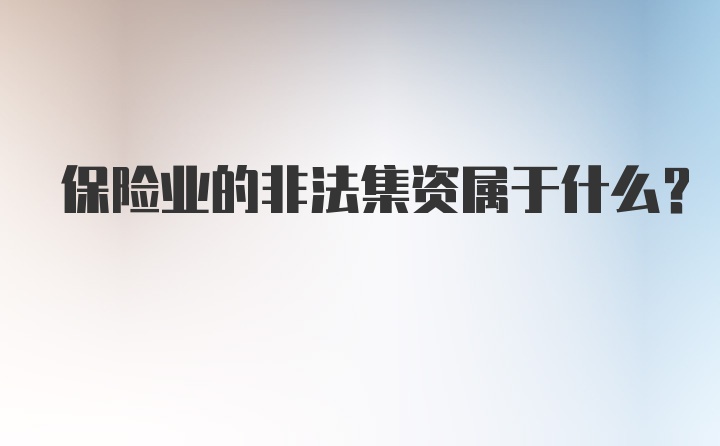 保险业的非法集资属于什么？